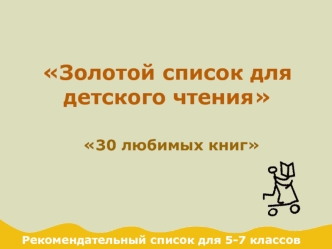 «Золотой список для детского чтения»

«30 любимых книг»

Рекомендательный список для 5-7 классов